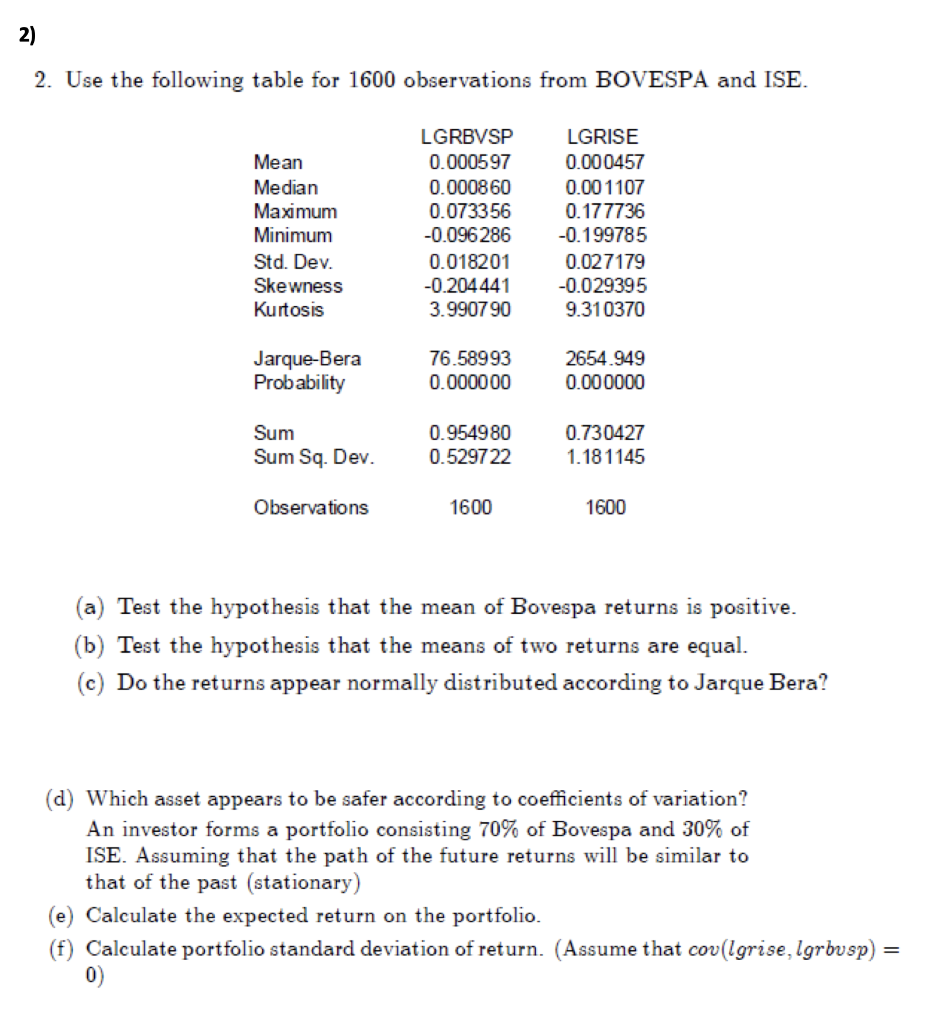 2)

2. Use the following table for 1600 observations from BOVESPA and ISE.

| | LGRBVSP | LGRISE |
|---|---|---|
| Mean | 0.000597 | 0.000457 |
| Median | 0.000860 | 0.001107 |
| Maximum | 0.073356 | 0.177736 |
| Minimum | -0.096286 | -0.199785 |
| Std. Dev. | 0.018201 | 0.027179 |
| Skewness | -0.204441 | -0.029395 |
| Kurtosis | 3.990790 | 9.310370 |
| Jarque-Bera | 76.58993 | 2654.949 |
| Probability | 0.000000 | 0.000000 |
| Sum | 0.954980 | 0.730427 |
| Sum Sq. Dev. | 0.529722 | 1.181145 |
| Observations | 1600 | 1600 |

(a) Test the hypothesis that the mean of Bovespa returns is positive.
(b) Test the hypothesis that the means of two returns are equal.
(c) Do the returns appear normally distributed according to Jarque Bera?

(d) Which asset appears to be safer according to coefficients of variation?
An investor forms a portfolio consisting 70% of Bovespa and 30% of ISE. Assuming that the path of the future returns will be similar to that of the past (stationary)
(e) Calculate the expected return on the portfolio.
(f) Calculate portfolio standard deviation of return. (Assume that $cov(lgrise, lgrbvsp) = 0$)